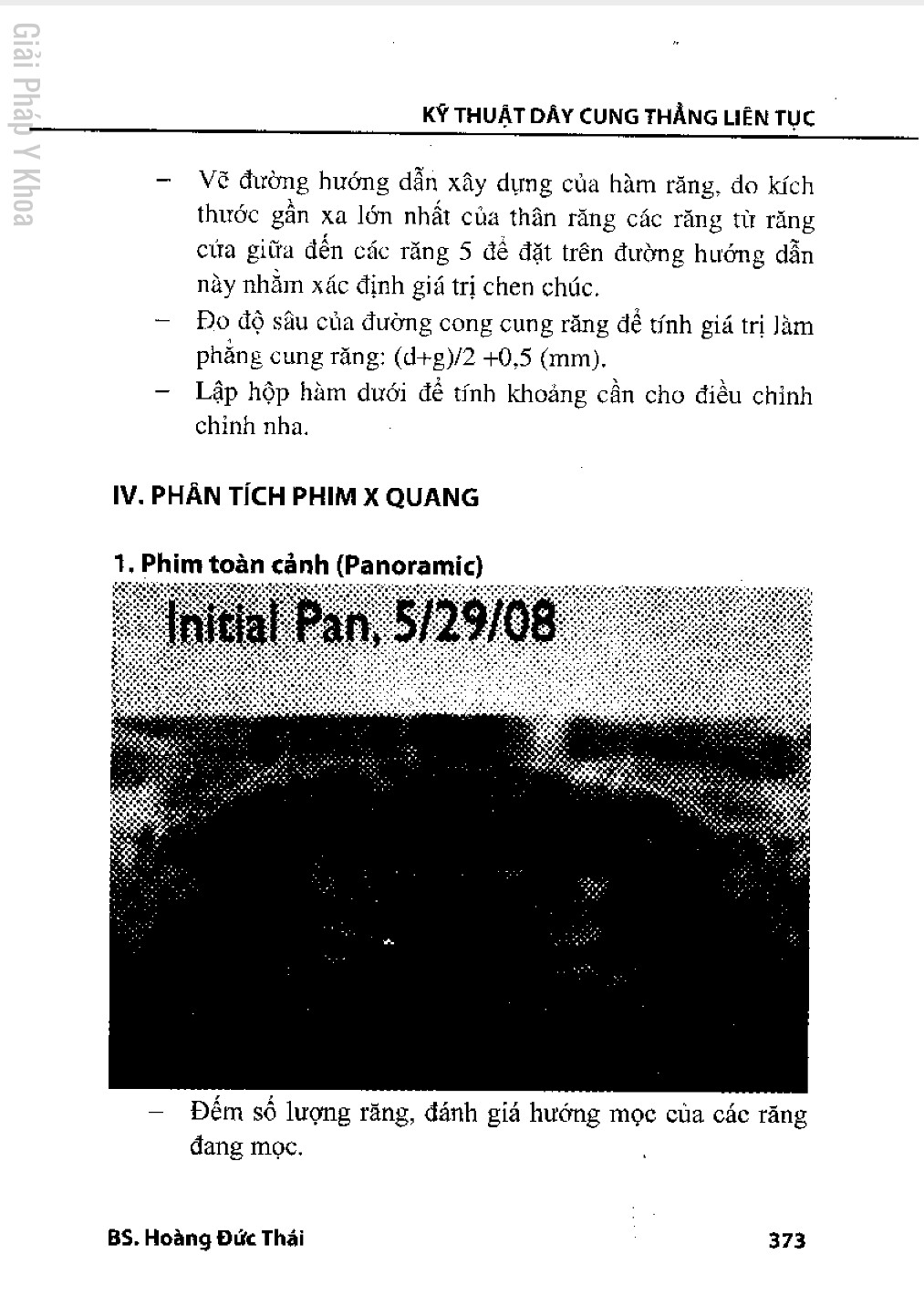 Giải Pháp Y Khoa

KỸ THUẬT DÂY CUNG THẲNG LIÊN TỤC

– Vẽ đường hướng dẫn xây dựng của hàm răng, đo kích thước gần xa lớn nhất của thân răng các răng từ răng cửa giữa đến các răng 5 để đặt trên đường hướng dẫn này nhằm xác định giá trị chen chúc.
– Đo độ sâu của đường cong cung răng để tính giá trị làm phẳng cung răng: (d+g)/2 +0,5 (mm).
– Lập hộp hàm dưới để tính khoảng cần cho điều chỉnh chỉnh nha.

IV. PHÂN TÍCH PHIM X QUANG

1. Phim toàn cảnh (Panoramic)

Initial Pan, 5/29/08

– Đếm số lượng răng, đánh giá hướng mọc của các răng đang mọc.

BS. Hoàng Đức Thái

373